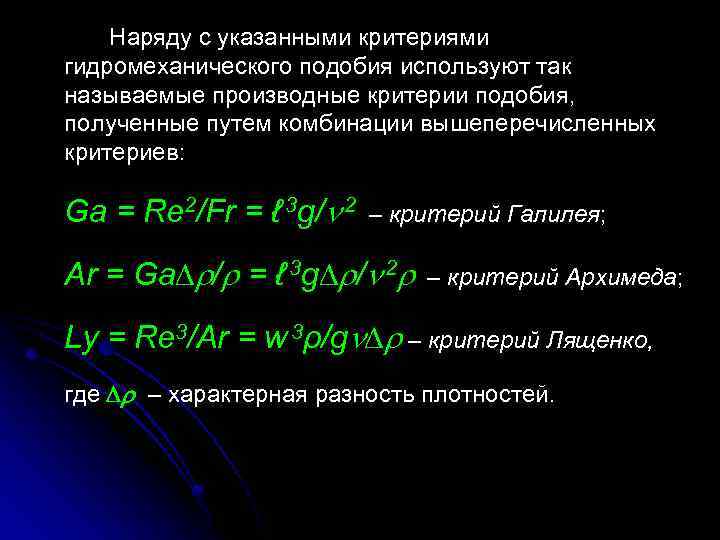 Наряду с указанными критериями гидромеханического подобия используют так называемые производные критерии подобия, полученные путем комбинации вышеперечисленных критериев:

$Ga = Re^2/Fr = \ell^3 g/\nu^2$ – критерий Галилея;

$Ar = Ga\Delta\rho/\rho = \ell^3 g\Delta\rho/\nu^2\rho$ – критерий Архимеда;

$Ly = Re^3/Ar = w^3\rho/g\nu\Delta\rho$ – критерий Лященко,

где $\Delta\rho$ – характерная разность плотностей.